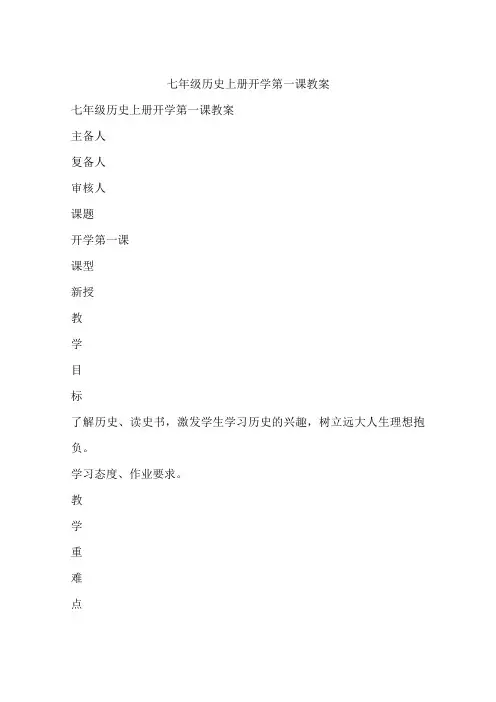 七年级历史上册开学第一课教案

七年级历史上册开学第一课教案

主备人

复备人

审核人

课题

开学第一课

课型

新授

教

学

目

标

了解历史、读史书，激发学生学习历史的兴趣，树立远大人生理想抱负。

学习态度、作业要求。

教

学

重

难

点